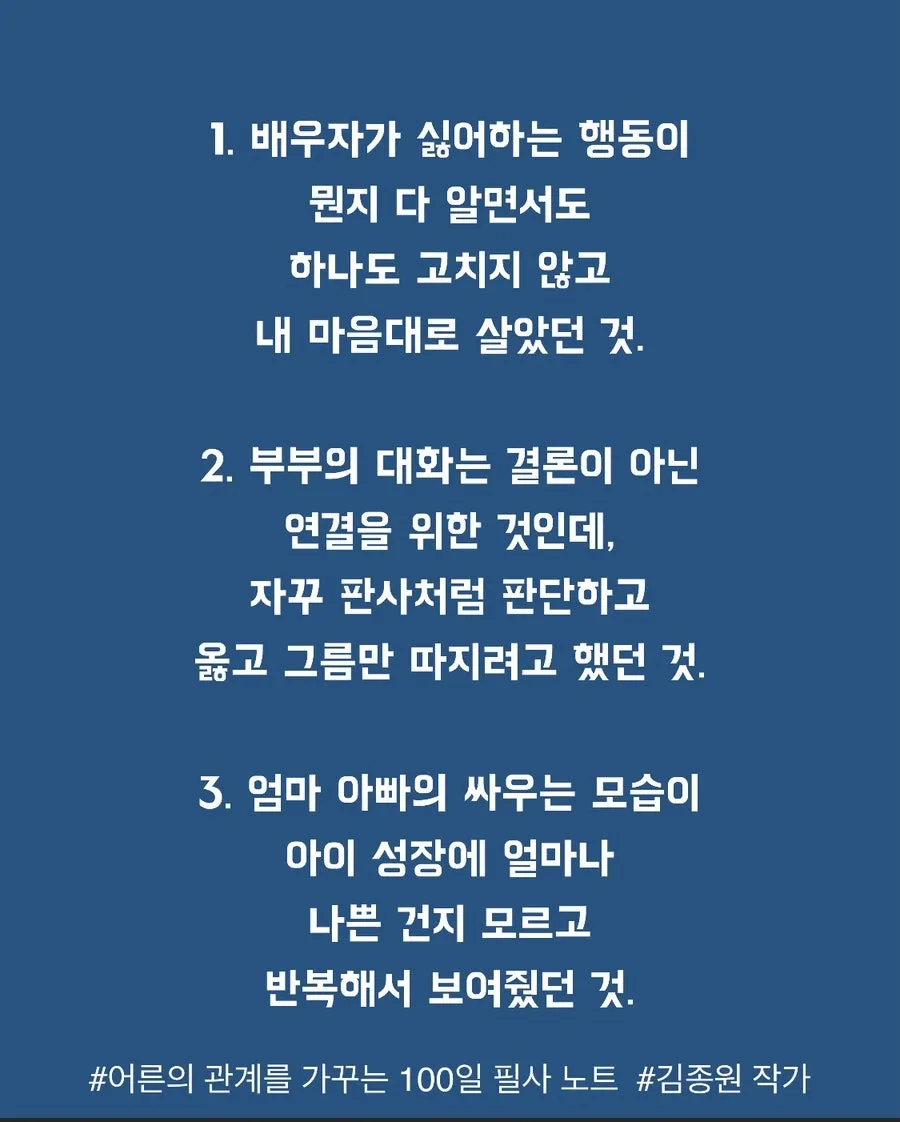 1. 배우자가 싫어하는 행동이
뭔지 다 알면서도
하나도 고치지 않고
내 마음대로 살았던 것.

2. 부부의 대화는 결론이 아닌
연결을 위한 것인데,
자꾸 판사처럼 판단하고
옳고 그름만 따지려고 했던 것.

3. 엄마 아빠의 싸우는 모습이
아이 성장에 얼마나
나쁜 건지 모르고
반복해서 보여줬던 것.

#어른의 관계를 가꾸는 100일 필사 노트 #김종원 작가